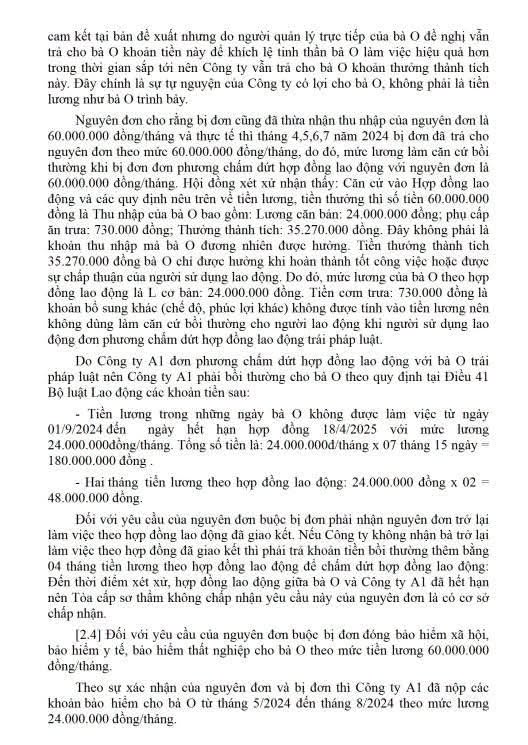 cam kết tại bản đề xuất nhưng do người quản lý trực tiếp của bà O đề nghị vẫn trả cho bà O khoản tiền này để khích lệ tinh thần bà O làm việc hiệu quả hơn trong thời gian sắp tới nên Công ty vẫn trả cho bà O khoản thưởng thành tích này. Đây chính là sự tự nguyện của Công ty có lợi cho bà O, không phải là tiền lương như bà O trình bày.

Nguyên đơn cho rằng bị đơn cũng đã thừa nhận thu nhập của nguyên đơn là 60.000.000 đồng/tháng và thực tế thì tháng 4,5,6,7 năm 2024 bị đơn đã trả cho nguyên đơn theo mức 60.000.000 đồng/tháng, do đó, mức lương làm căn cứ bồi thường khi bị đơn đơn phương chấm dứt hợp đồng lao động với nguyên đơn là 60.000.000 đồng/tháng. Hội đồng xét xử nhận thấy: Căn cứ vào Hợp đồng lao động và các quy định nêu trên về tiền lương, tiền thưởng thì số tiền 60.000.000 đồng là Thu nhập của bà O bao gồm: Lương căn bản: 24.000.000 đồng; phụ cấp ăn trưa: 730.000 đồng; Thưởng thành tích: 35.270.000 đồng. Đây không phải là khoản thu nhập mà bà O đương nhiên được hưởng. Tiền thưởng thành tích 35.270.000 đồng bà O chỉ được hưởng khi hoàn thành tốt công việc hoặc được sự chấp thuận của người sử dụng lao động. Do đó, mức lương của bà O theo hợp đồng lao động là L cơ bản: 24.000.000 đồng. Tiền cơm trưa: 730.000 đồng là khoản bổ sung khác (chế độ, phúc lợi khác) không được tính vào tiền lương nên không dùng làm căn cứ bồi thường cho người lao động khi người sử dụng lao động đơn phương chấm dứt hợp đồng lao động trái pháp luật.

Do Công ty A1 đơn phương chấm dứt hợp đồng lao động với bà O trái pháp luật nên Công ty A1 phải bồi thường cho bà O theo quy định tại Điều 41 Bộ luật Lao động các khoản tiền sau:

- Tiền lương trong những ngày bà O không được làm việc từ ngày 01/9/2024 đến ngày hết hạn hợp đồng 18/4/2025 với mức lương 24.000.000đồng/tháng. Tổng số tiền là: 24.000.000đ/tháng x 07 tháng 15 ngày = 180.000.000 đồng .

- Hai tháng tiền lương theo hợp đồng lao động: 24.000.000 đồng x 02 = 48.000.000 đồng.

Đối với yêu cầu của nguyên đơn buộc bị đơn phải nhận nguyên đơn trở lại làm việc theo hợp đồng lao động đã giao kết. Nếu Công ty không nhận bà trở lại làm việc theo hợp đồng đã giao kết thì phải trả khoản tiền bồi thường thêm bằng 04 tháng tiền lương theo hợp đồng lao động để chấm dứt hợp đồng lao động: Đến thời điểm xét xử, hợp đồng lao động giữa bà O và Công ty A1 đã hết hạn nên Tòa cấp sơ thẩm không chấp nhận yêu cầu này của nguyên đơn là có cơ sở chấp nhận.

[2.4] Đối với yêu cầu của nguyên đơn buộc bị đơn đóng bảo hiểm xã hội, bảo hiểm y tế, bảo hiểm thất nghiệp cho bà O theo mức tiền lương 60.000.000 đồng/tháng.

Theo sự xác nhận của nguyên đơn và bị đơn thì Công ty A1 đã nộp các khoản bảo hiểm cho bà O từ tháng 5/2024 đến tháng 8/2024 theo mức lương 24.000.000 đồng/tháng.